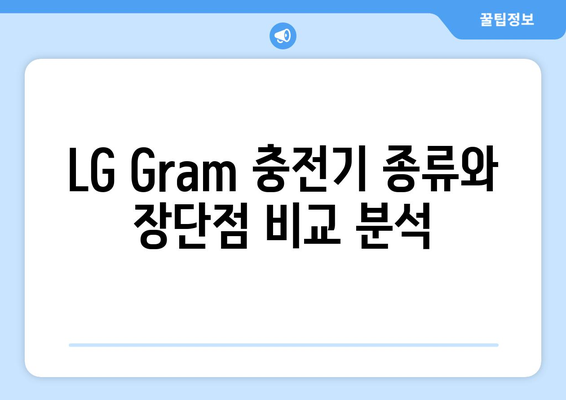 꿀팁정보

LG Gram 충전기 종류와 장단점 비교 분석